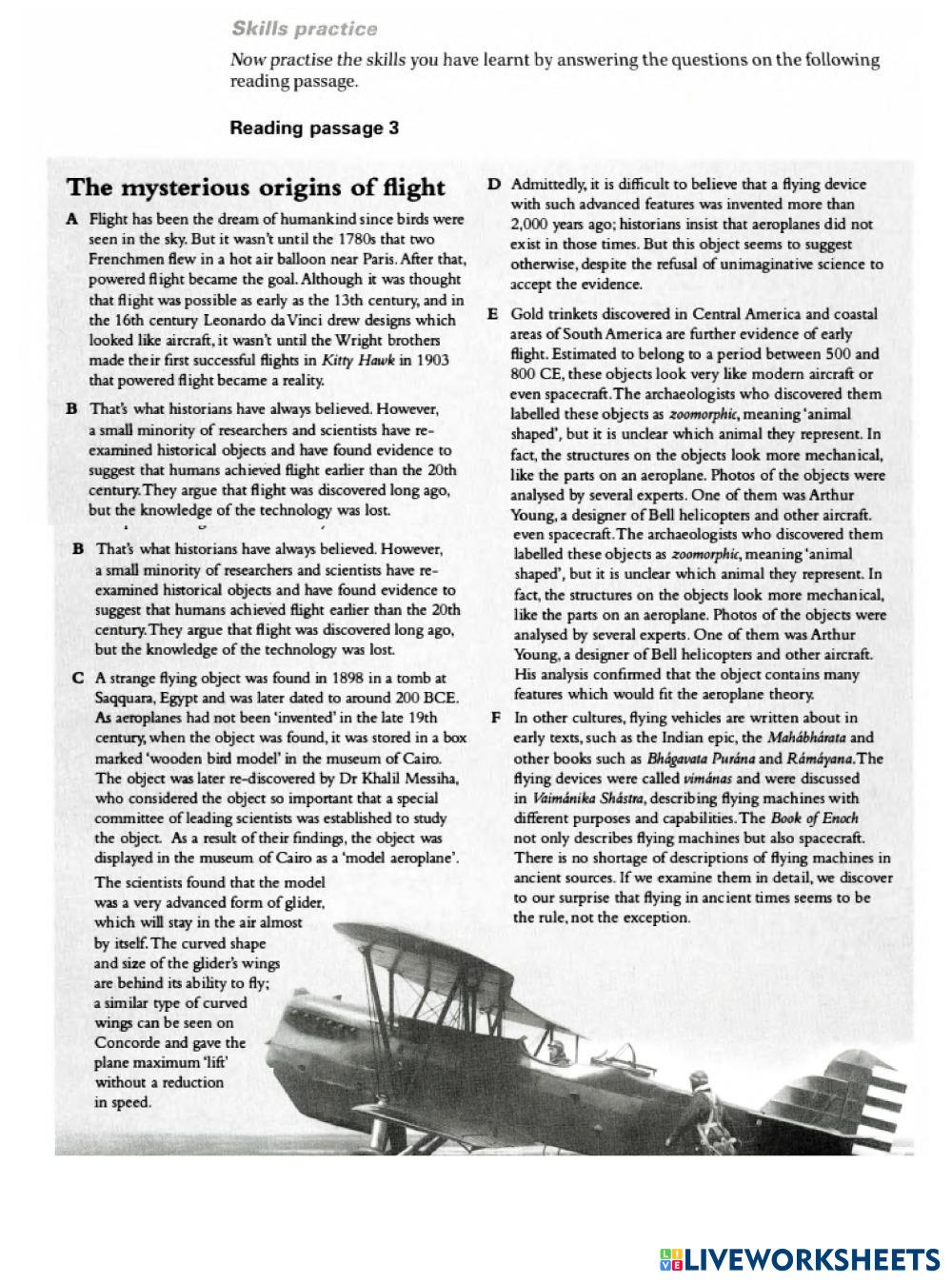 Skills practice

Now practise the skills you have learnt by answering the questions on the following reading passage.

Reading passage 3

The mysterious origins of flight

A Flight has been the dream of humankind since birds were seen in the sky. But it wasn't until the 1780s that two Frenchmen flew in a hot air balloon near Paris. After that, powered flight became the goal. Although it was thought that flight was possible as early as the 13th century, and in the 16th century Leonardo da Vinci drew designs which looked like aircraft, it wasn't until the Wright brothers made their first successful flights in Kitty Hawk in 1903 that powered flight became a reality.

B That's what historians have always believed. However, a small minority of researchers and scientists have re-examined historical objects and have found evidence to suggest that humans achieved flight earlier than the 20th century. They argue that flight was discovered long ago, but the knowledge of the technology was lost.

B That's what historians have always believed. However, a small minority of researchers and scientists have re-examined historical objects and have found evidence to suggest that humans achieved flight earlier than the 20th century. They argue that flight was discovered long ago, but the knowledge of the technology was lost.

C A strange flying object was found in 1898 in a tomb at Saqquara, Egypt and was later dated to around 200 BCE. As aeroplanes had not been 'invented' in the late 19th century, when the object was found, it was stored in a box marked 'wooden bird model' in the museum of Cairo. The object was later re-discovered by Dr Khalil Messiha, who considered the object so important that a special committee of leading scientists was established to study the object. As a result of their findings, the object was displayed in the museum of Cairo as a 'model aeroplane'.

The scientists found that the model was a very advanced form of glider, which will stay in the air almost by itself. The curved shape and size of the glider's wings are behind its ability to fly; a similar type of curved wings can be seen on Concorde and gave the plane maximum 'lift' without a reduction in speed.

D Admittedly, it is difficult to believe that a flying device with such advanced features was invented more than 2,000 years ago; historians insist that aeroplanes did not exist in those times. But this object seems to suggest otherwise, despite the refusal of unimaginative science to accept the evidence.

E Gold trinkets discovered in Central America and coastal areas of South America are further evidence of early flight. Estimated to belong to a period between 500 and 800 CE, these objects look very like modern aircraft or even spacecraft. The archaeologists who discovered them labelled these objects as zoomorphic, meaning 'animal shaped', but it is unclear which animal they represent. In fact, the structures on the objects look more mechanical, like the parts on an aeroplane. Photos of the objects were analysed by several experts. One of them was Arthur Young, a designer of Bell helicopters and other aircraft. even spacecraft. The archaeologists who discovered them labelled these objects as zoomorphic, meaning 'animal shaped', but it is unclear which animal they represent. In fact, the structures on the objects look more mechanical, like the parts on an aeroplane. Photos of the objects were analysed by several experts. One of them was Arthur Young, a designer of Bell helicopters and other aircraft. His analysis confirmed that the object contains many features which would fit the aeroplane theory.

F In other cultures, flying vehicles are written about in early texts, such as the Indian epic, the Mahábhárata and other books such as Bhágavata Purána and Rámáyana. The flying devices were called vimánas and were discussed in Vaimánika Shástra, describing flying machines with different purposes and capabilities. The Book of Enoch not only describes flying machines but also spacecraft. There is no shortage of descriptions of flying machines in ancient sources. If we examine them in detail, we discover to our surprise that flying in ancient times seems to be the rule, not the exception.

LIVEWORKSHEETS